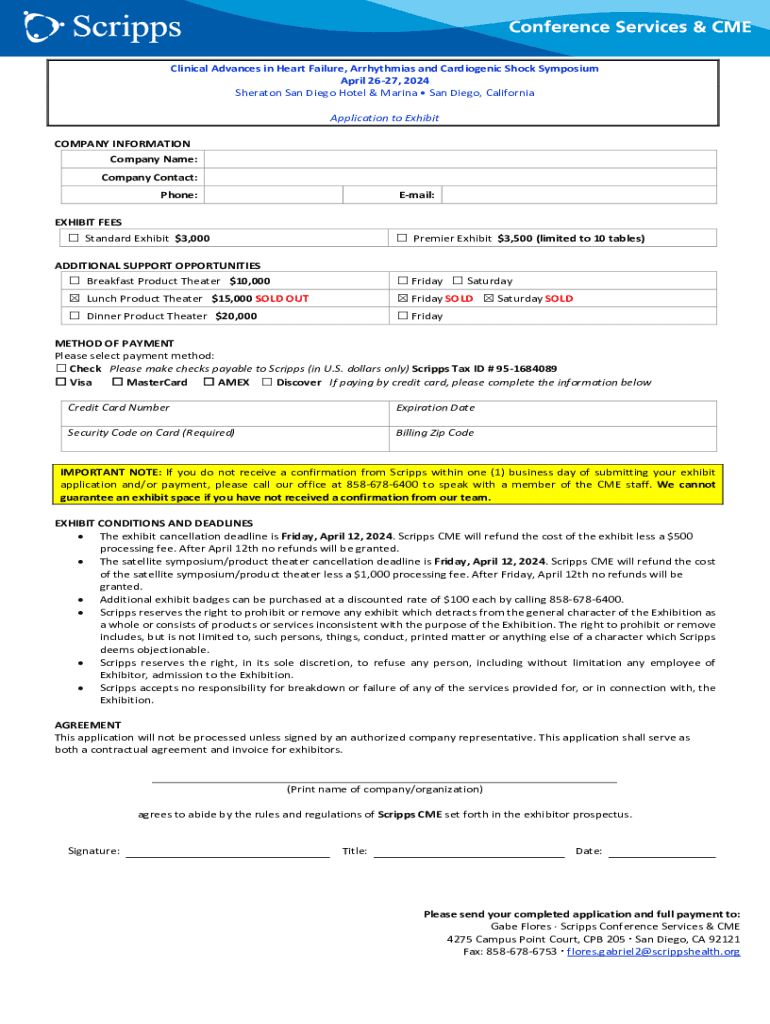 Scripps

Conference Services & CME

Clinical Advances in Heart Failure, Arrhythmias and Cardiogenic Shock Symposium
April 26-27, 2024
Sheraton San Diego Hotel & Marina • San Diego, California

Application to Exhibit

COMPANY INFORMATION

| Company Name: | | | |
|---|---|---|---|
| Company Contact: | | | |
| Phone: | | E-mail: | |

EXHIBIT FEES

| ☐ Standard Exhibit $3,000 | ☐ Premier Exhibit $3,500 (limited to 10 tables) |
|---|---|

ADDITIONAL SUPPORT OPPORTUNITIES

| ☐ Breakfast Product Theater $10,000 | ☐ Friday ☐ Saturday |
|---|---|
| ☒ Lunch Product Theater $15,000 SOLD OUT | ☒ Friday SOLD ☒ Saturday SOLD |
| ☐ Dinner Product Theater $20,000 | ☐ Friday |

METHOD OF PAYMENT
Please select payment method:
☐ Check Please make checks payable to Scripps (in U.S. dollars only) Scripps Tax ID # 95-1684089
☐ Visa ☐ MasterCard ☐ AMEX ☐ Discover If paying by credit card, please complete the information below

| Credit Card Number | Expiration Date |
|---|---|
| Security Code on Card (Required) | Billing Zip Code |

IMPORTANT NOTE: If you do not receive a confirmation from Scripps within one (1) business day of submitting your exhibit application and/or payment, please call our office at 858-678-6400 to speak with a member of the CME staff. We cannot guarantee an exhibit space if you have not received a confirmation from our team.

EXHIBIT CONDITIONS AND DEADLINES
• The exhibit cancellation deadline is Friday, April 12, 2024. Scripps CME will refund the cost of the exhibit less a $500 processing fee. After April 12th no refunds will be granted.
• The satellite symposium/product theater cancellation deadline is Friday, April 12, 2024. Scripps CME will refund the cost of the satellite symposium/product theater less a $1,000 processing fee. After Friday, April 12th no refunds will be granted.
• Additional exhibit badges can be purchased at a discounted rate of $100 each by calling 858-678-6400.
• Scripps reserves the right to prohibit or remove any exhibit which detracts from the general character of the Exhibition as a whole or consists of products or services inconsistent with the purpose of the Exhibition. The right to prohibit or remove includes, but is not limited to, such persons, things, conduct, printed matter or anything else of a character which Scripps deems objectionable.
• Scripps reserves the right, in its sole discretion, to refuse any person, including without limitation any employee of Exhibitor, admission to the Exhibition.
• Scripps accepts no responsibility for breakdown or failure of any of the services provided for, or in connection with, the Exhibition.

AGREEMENT
This application will not be processed unless signed by an authorized company representative. This application shall serve as both a contractual agreement and invoice for exhibitors.

(Print name of company/organization)

agrees to abide by the rules and regulations of Scripps CME set forth in the exhibitor prospectus.

Signature: Title: Date:

Please send your completed application and full payment to:
Gabe Flores · Scripps Conference Services & CME
4275 Campus Point Court, CPB 205 · San Diego, CA 92121
Fax: 858-678-6753 · flores.gabriel2@scrippshealth.org